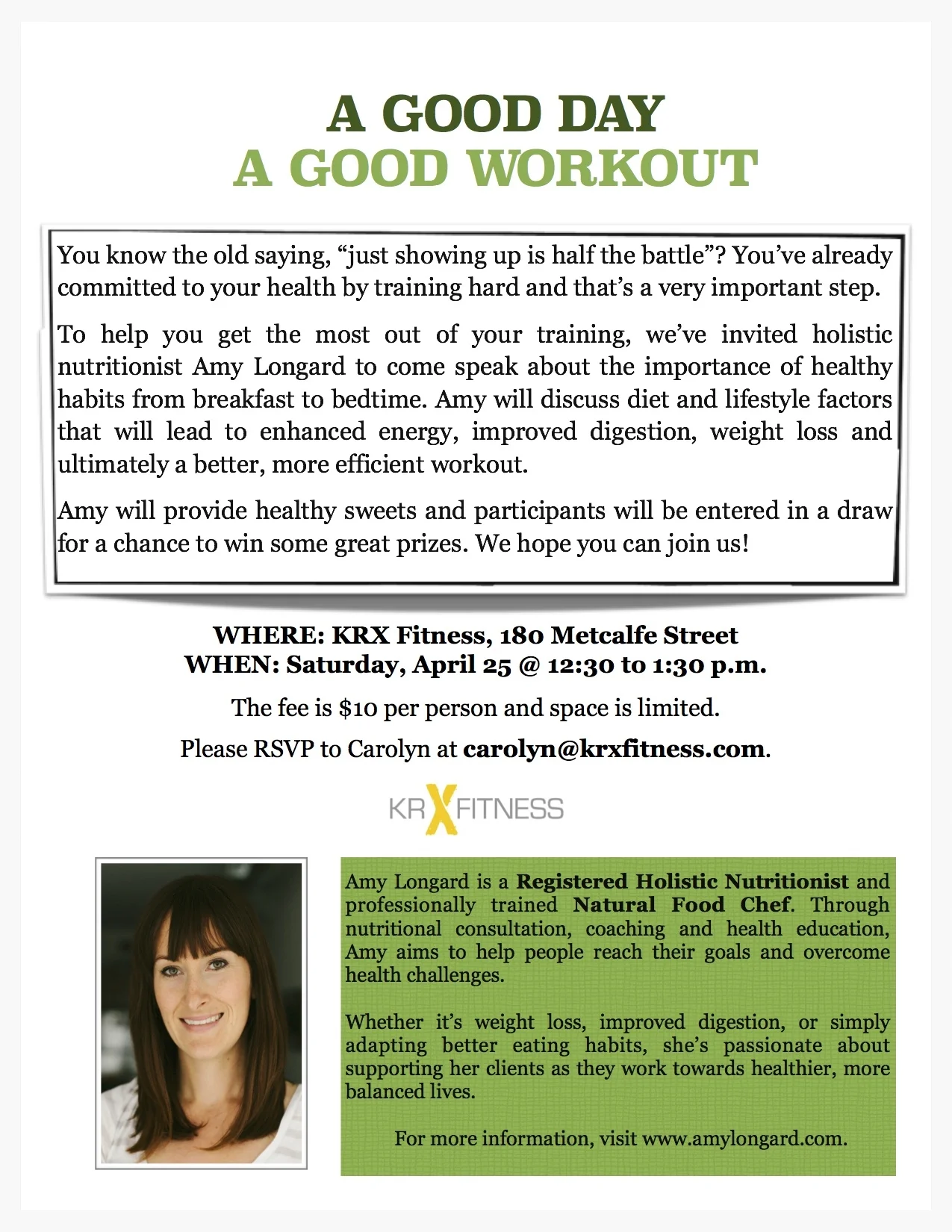 A GOOD DAY
A GOOD WORKOUT

You know the old saying, "just showing up is half the battle"? You've already committed to your health by training hard and that's a very important step.

To help you get the most out of your training, we've invited holistic nutritionist Amy Longard to come speak about the importance of healthy habits from breakfast to bedtime. Amy will discuss diet and lifestyle factors that will lead to enhanced energy, improved digestion, weight loss and ultimately a better, more efficient workout.

Amy will provide healthy sweets and participants will be entered in a draw for a chance to win some great prizes. We hope you can join us!

WHERE: KRX Fitness, 180 Metcalfe Street
WHEN: Saturday, April 25 @ 12:30 to 1:30 p.m.

The fee is $10 per person and space is limited.

Please RSVP to Carolyn at carolyn@krxfitness.com.

KRX FITNESS

Amy Longard is a Registered Holistic Nutritionist and professionally trained Natural Food Chef. Through nutritional consultation, coaching and health education, Amy aims to help people reach their goals and overcome health challenges.

Whether it's weight loss, improved digestion, or simply adapting better eating habits, she's passionate about supporting her clients as they work towards healthier, more balanced lives.

For more information, visit www.amylongard.com.